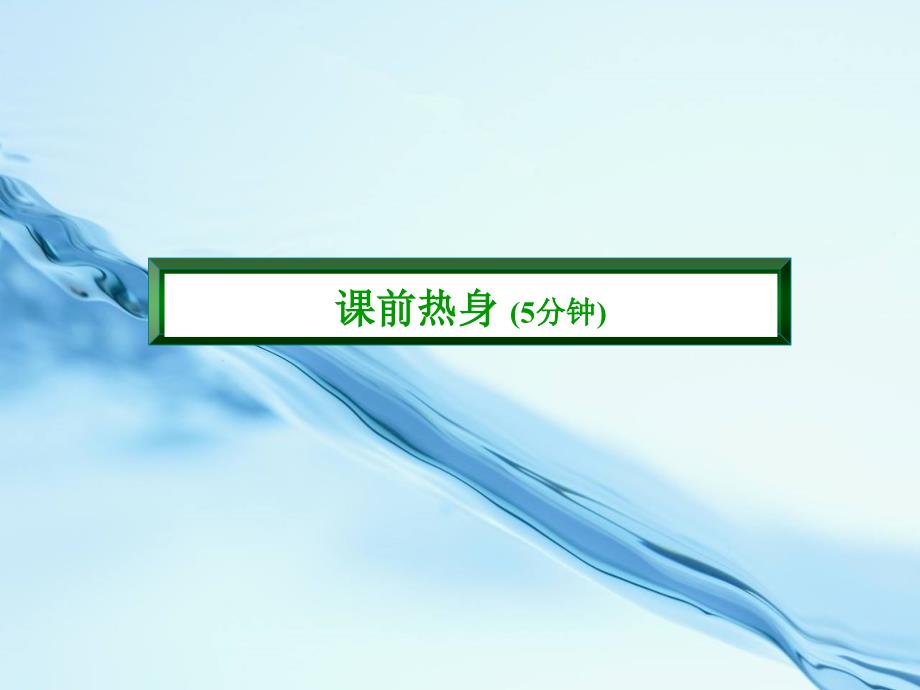 课前热身 (5分钟)